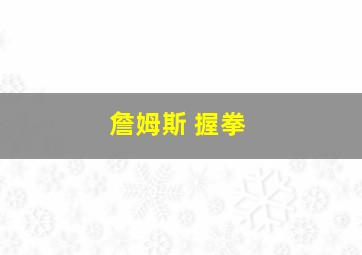 詹姆斯 握拳